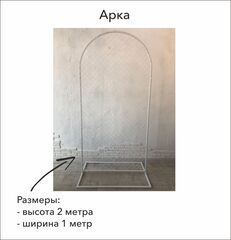 Арка

Размеры:
- высота 2 метра
- ширина 1 метр